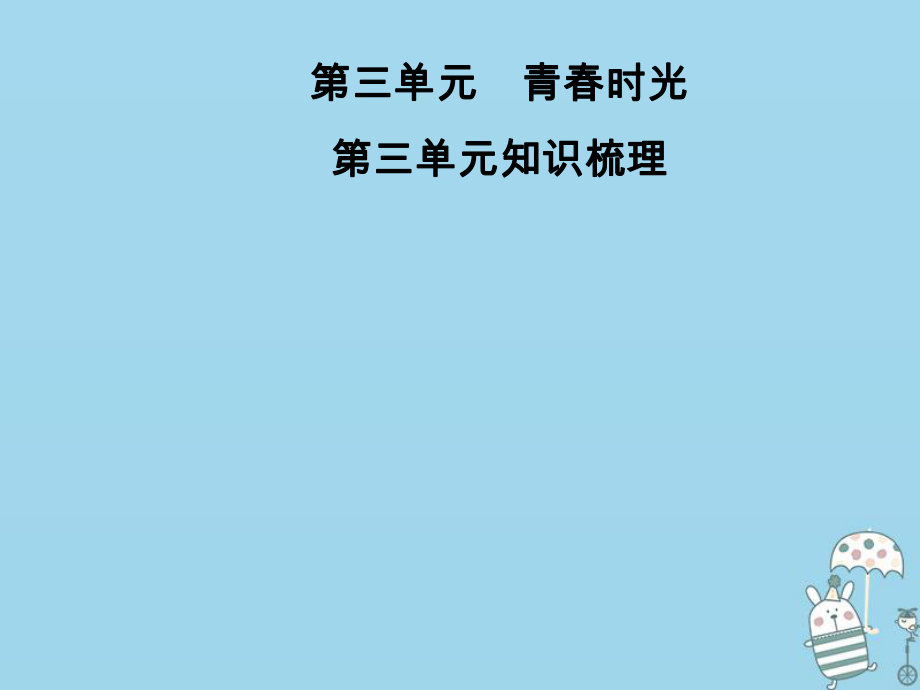 第三单元　青春时光

第三单元知识梳理